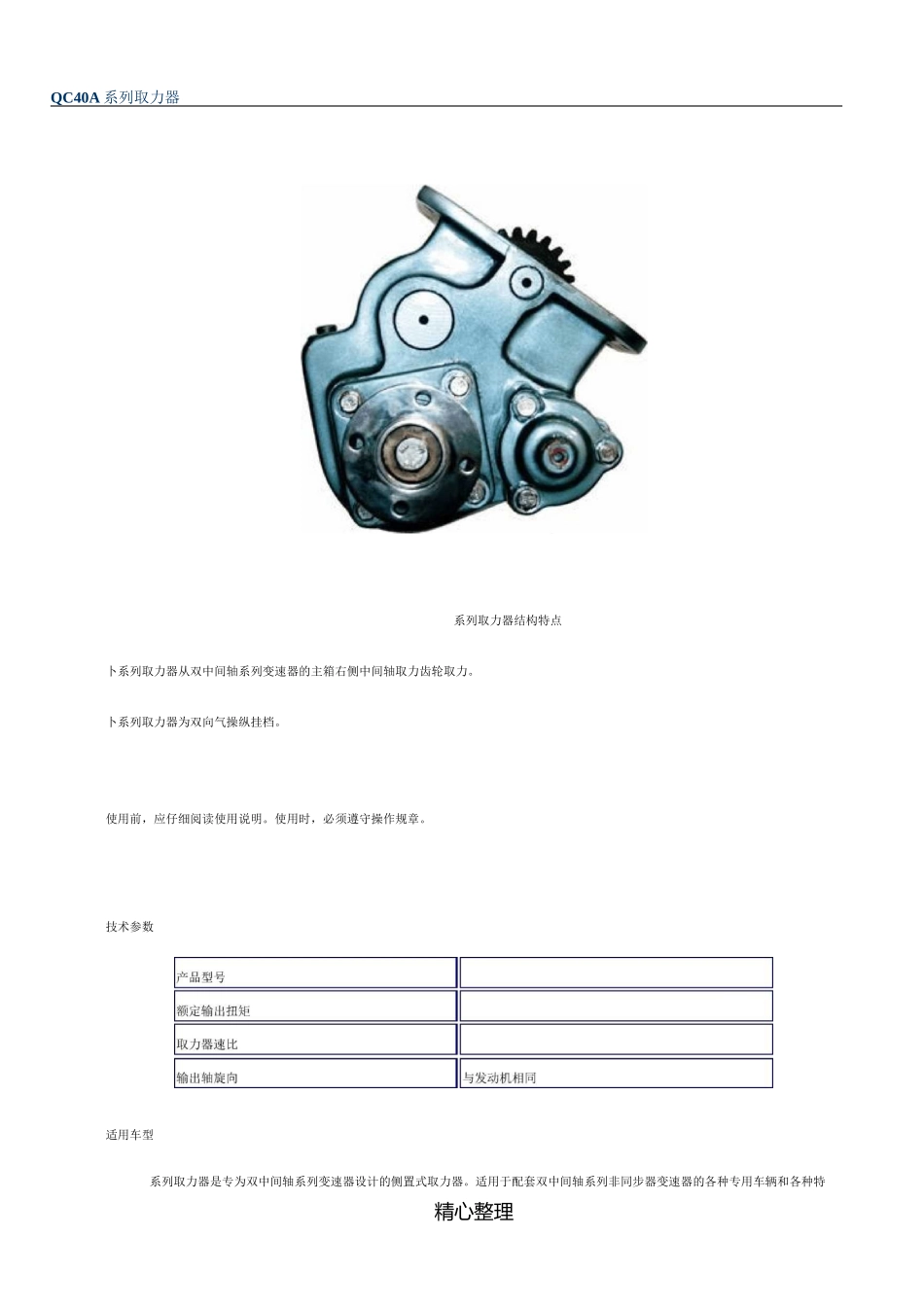 QC40A 系列取力器

系列取力器结构特点

卜系列取力器从双中间轴系列变速器的主箱右侧中间轴取力齿轮取力。

卜系列取力器为双向气操纵挂档。

使用前，应仔细阅读使用说明。使用时，必须遵守操作规章。

技术参数

| 产品型号 |  |
|---|---|
| 额定输出扭矩 |  |
| 取力器速比 |  |
| 输出轴旋向 | 与发动机相同 |

适用车型

系列取力器是专为双中间轴系列变速器设计的侧置式取力器。适用于配套双中间轴系列非同步器变速器的各种专用车辆和各种特

精心整理